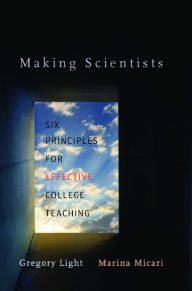 Making Scientists

SIX PRINCIPLES FOR EFFECTIVE COLLEGE TEACHING

Gregory Light Marina Micari